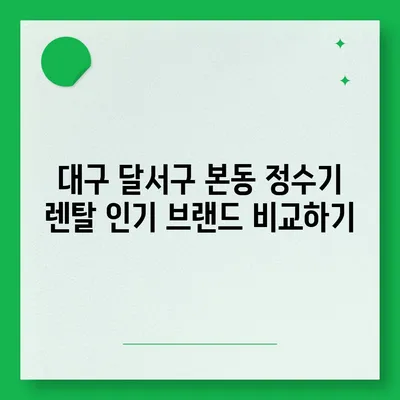 대구 달서구 본동 정수기 렌탈 인기 브랜드 비교하기